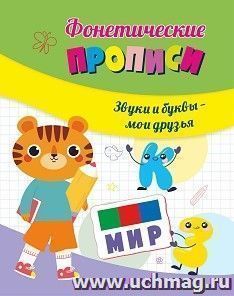 Фонетические
ПРОПИСИ

Звуки и буквы –
мои друзья

К

МИР

www.uchmag.ru